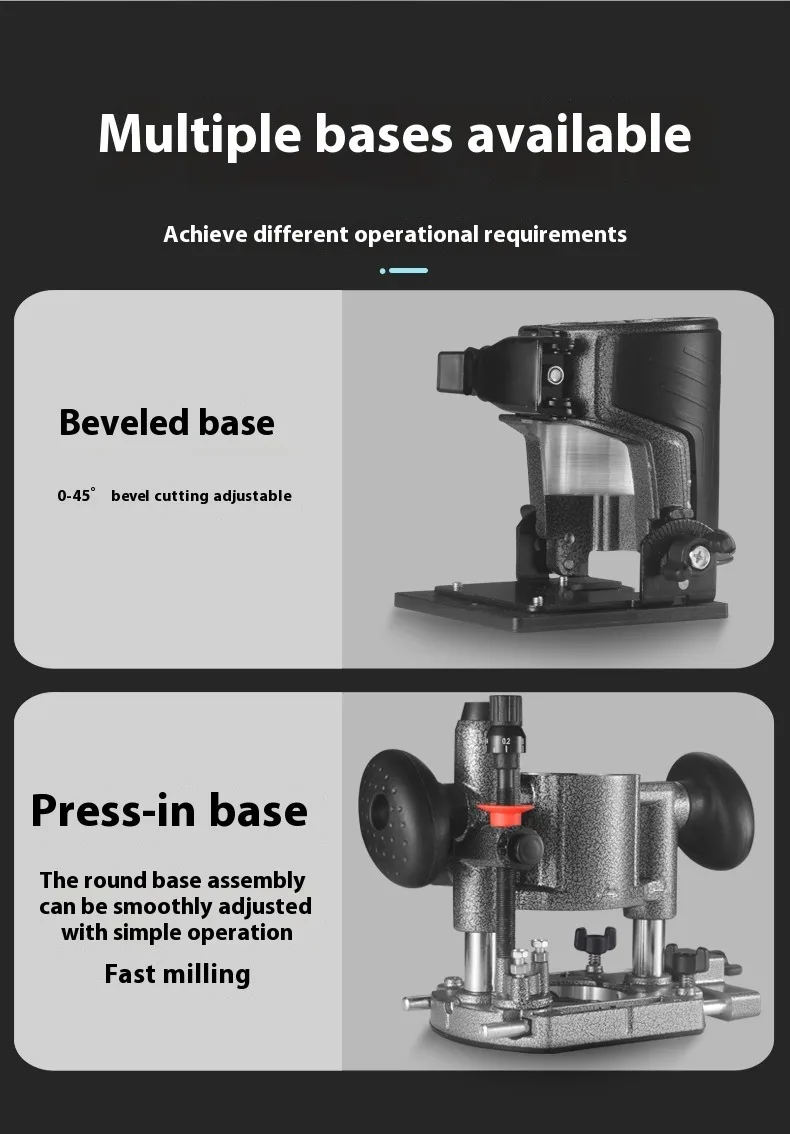 Multiple bases available

Achieve different operational requirements

Beveled base

0-45° bevel cutting adjustable

Press-in base

The round base assembly can be smoothly adjusted with simple operation

Fast milling